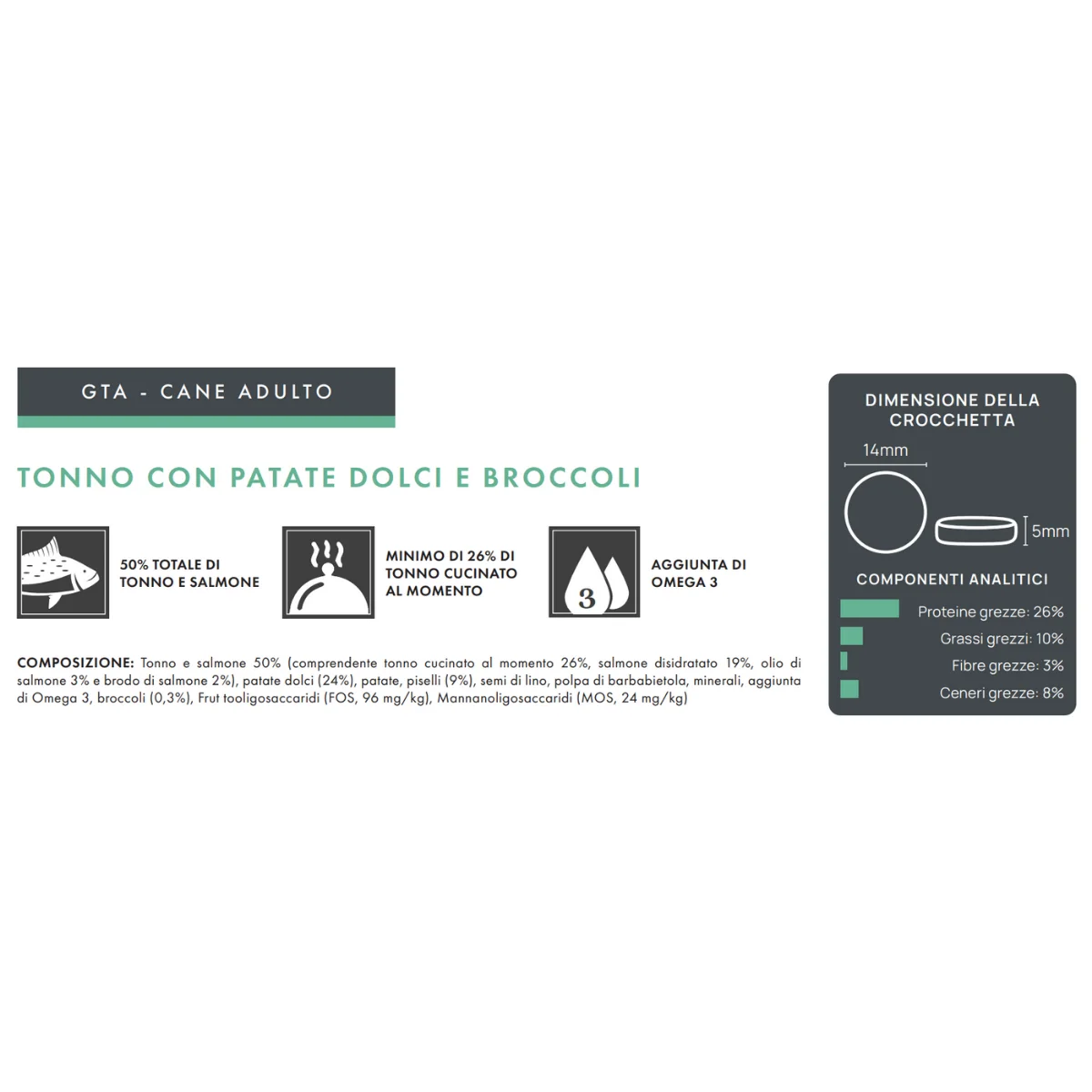 GTA - CANE ADULTO

TONNO CON PATATE DOLCI E BROCCOLI

50% TOTALE DI TONNO E SALMONE

MINIMO DI 26% DI TONNO CUCINATO AL MOMENTO

3

AGGIUNTA DI OMEGA 3

COMPOSIZIONE: Tonno e salmone 50% (comprendente tonno cucinato al momento 26%, salmone disidratato 19%, olio di salmone 3% e brodo di salmone 2%), patate dolci (24%), patate, piselli (9%), semi di lino, polpa di barbabietola, minerali, aggiunta di Omega 3, broccoli (0,3%), Frut tooligosaccaridi (FOS, 96 mg/kg), Mannanoligosaccaridi (MOS, 24 mg/kg)

DIMENSIONE DELLA CROCCHETTA

14mm

5mm

COMPONENTI ANALITICI

Proteine grezze: 26%

Grassi grezzi: 10%

Fibre grezze: 3%

Ceneri grezze: 8%